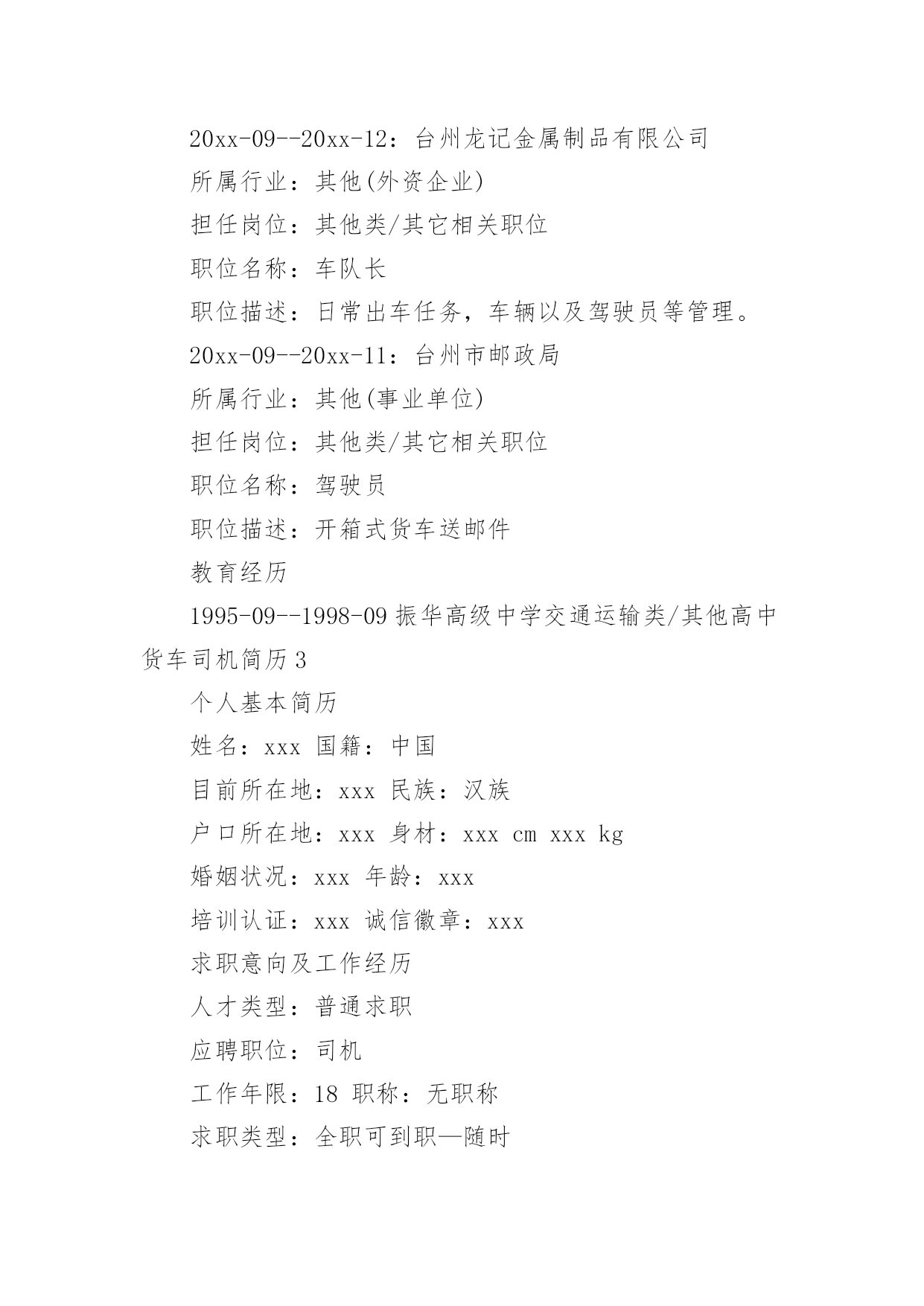 20xx-09--20xx-12：台州龙记金属制品有限公司

所属行业：其他(外资企业)

担任岗位：其他类/其它相关职位

职位名称：车队长

职位描述：日常出车任务，车辆以及驾驶员等管理。

20xx-09--20xx-11：台州市邮政局

所属行业：其他(事业单位)

担任岗位：其他类/其它相关职位

职位名称：驾驶员

职位描述：开箱式货车送邮件

教育经历

1995-09--1998-09 振华高级中学交通运输类/其他高中

货车司机简历 3

个人基本简历

姓名：xxx 国籍：中国

目前所在地：xxx 民族：汉族

户口所在地：xxx 身材：xxx cm xxx kg

婚姻状况：xxx 年龄：xxx

培训认证：xxx 诚信徽章：xxx

求职意向及工作经历

人才类型：普通求职

应聘职位：司机

工作年限：18 职称：无职称

求职类型：全职可到职—随时